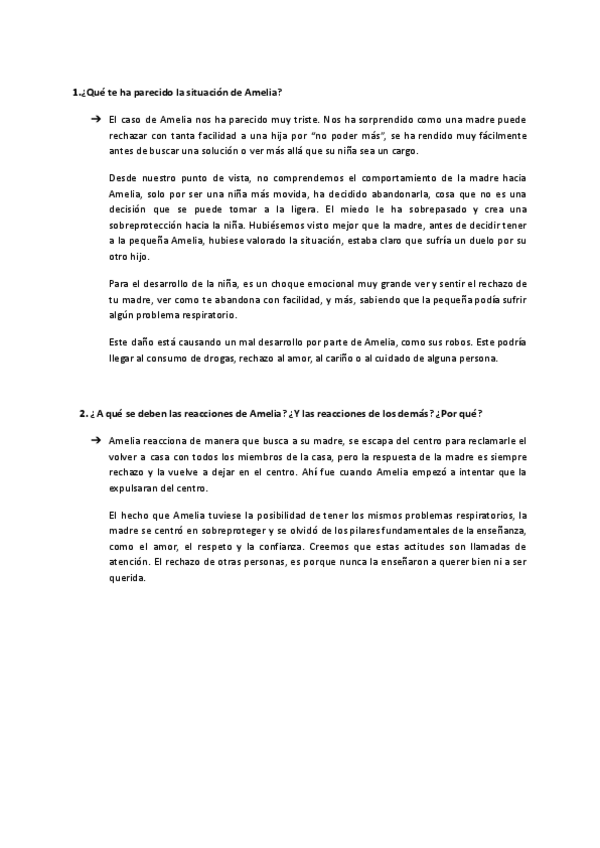 1.¿Qué te ha parecido la situación de Amelia?

➔ El caso de Amelia nos ha parecido muy triste. Nos ha sorprendido como una madre puede rechazar con tanta facilidad a una hija por "no poder más", se ha rendido muy fácilmente antes de buscar una solución o ver más allá que su niña sea un cargo.

Desde nuestro punto de vista, no comprendemos el comportamiento de la madre hacia Amelia, solo por ser una niña más movida, ha decidido abandonarla, cosa que no es una decisión que se puede tomar a la ligera. El miedo le ha sobrepasado y crea una sobreprotección hacia la niña. Hubiésemos visto mejor que la madre, antes de decidir tener a la pequeña Amelia, hubiese valorado la situación, estaba claro que sufría un duelo por su otro hijo.

Para el desarrollo de la niña, es un choque emocional muy grande ver y sentir el rechazo de tu madre, ver como te abandona con facilidad, y más, sabiendo que la pequeña podía sufrir algún problema respiratorio.

Este daño está causando un mal desarrollo por parte de Amelia, como sus robos. Este podría llegar al consumo de drogas, rechazo al amor, al cariño o al cuidado de alguna persona.

2. ¿A qué se deben las reacciones de Amelia? ¿Y las reacciones de los demás? ¿Por qué?

➔ Amelia reacciona de manera que busca a su madre, se escapa del centro para reclamarle el volver a casa con todos los miembros de la casa, pero la respuesta de la madre es siempre rechazo y la vuelve a dejar en el centro. Ahí fue cuando Amelia empezó a intentar que la expulsaran del centro.

El hecho que Amelia tuviese la posibilidad de tener los mismos problemas respiratorios, la madre se centró en sobreproteger y se olvidó de los pilares fundamentales de la enseñanza, como el amor, el respeto y la confianza. Creemos que estas actitudes son llamadas de atención. El rechazo de otras personas, es porque nunca la enseñaron a querer bien ni a ser querida.